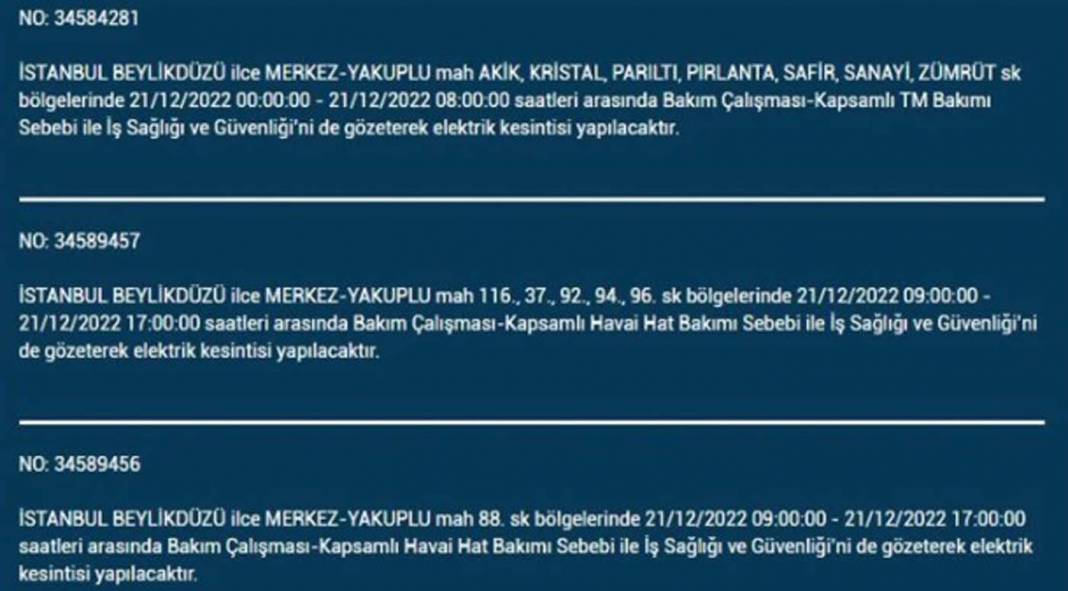 NO: 34584281

İSTANBUL BEYLİKDÜZÜ ilce MERKEZ-YAKUPLU mah AKİK, KRİSTAL, PARILTI, PIRLANTA, SAFİR, SANAYİ, ZÜMRÜT sk bölgelerinde 21/12/2022 00:00:00 - 21/12/2022 08:00:00 saatleri arasında Bakım Çalışması-Kapsamlı TM Bakımı Sebebi ile İş Sağlığı ve Güvenliği'ni de gözeterek elektrik kesintisi yapılacaktır.

NO: 34589457

İSTANBUL BEYLİKDÜZÜ ilce MERKEZ-YAKUPLU mah 116., 37., 92., 94., 96. sk bölgelerinde 21/12/2022 09:00:00 - 21/12/2022 17:00:00 saatleri arasında Bakım Çalışması-Kapsamlı Havai Hat Bakımı Sebebi ile İş Sağlığı ve Güvenliği'ni de gözeterek elektrik kesintisi yapılacaktır.

NO: 34589456

İSTANBUL BEYLİKDÜZÜ ilce MERKEZ-YAKUPLU mah 88. sk bölgelerinde 21/12/2022 09:00:00 - 21/12/2022 17:00:00 saatleri arasında Bakım Çalışması-Kapsamlı Havai Hat Bakımı Sebebi ile İş Sağlığı ve Güvenliği'ni de gözeterek elektrik kesintisi yapılacaktır.